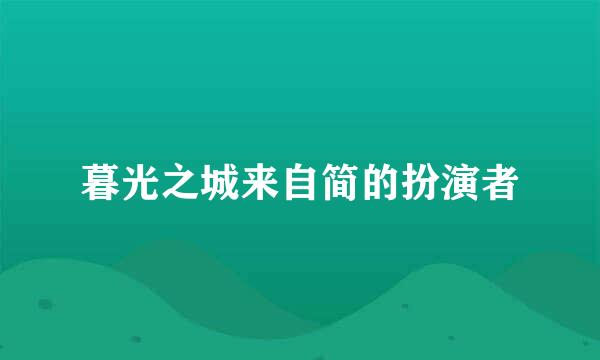 暮光之城来自简的扮演者